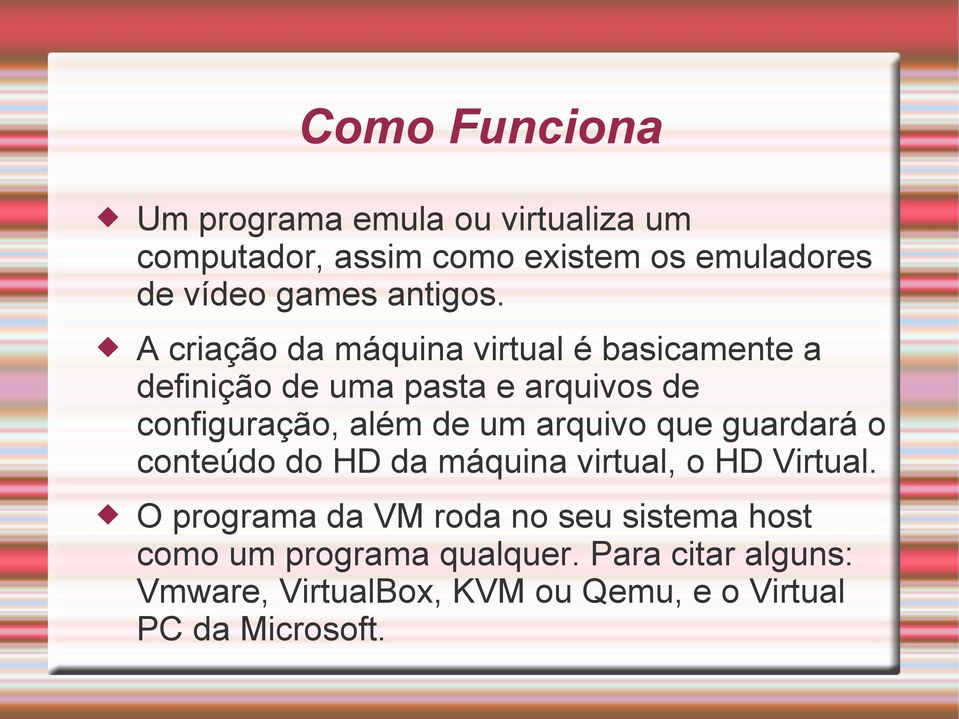 Como Funciona

◆ Um programa emula ou virtualiza um computador, assim como existem os emuladores de vídeo games antigos.

◆ A criação da máquina virtual é basicamente a definição de uma pasta e arquivos de configuração, além de um arquivo que guardará o conteúdo do HD da máquina virtual, o HD Virtual.

◆ O programa da VM roda no seu sistema host como um programa qualquer. Para citar alguns: Vmware, VirtualBox, KVM ou Qemu, e o Virtual PC da Microsoft.